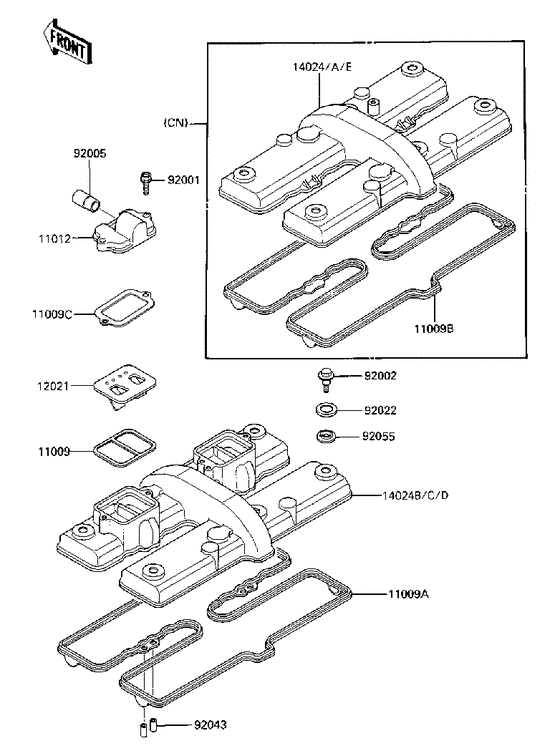 FRONT

14024/A/E

(CN)

92005

92001

11012

11009C

11009B

12021

92002

92022

92055

11009

14024B/C/D

11009A

92043